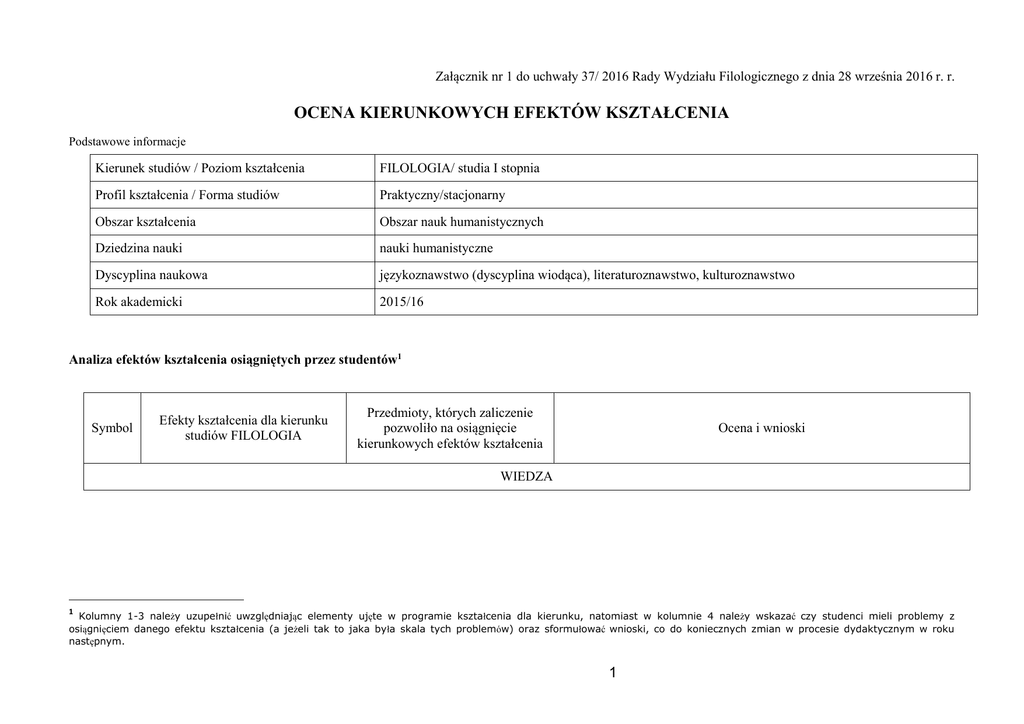 Załącznik nr 1 do uchwały 37/ 2016 Rady Wydziału Filologicznego z dnia 28 września 2016 r. r.

OCENA KIERUNKOWYCH EFEKTÓW KSZTAŁCENIA

Podstawowe informacje

| Kierunek studiów / Poziom kształcenia | FILOLOGIA/ studia I stopnia |
|---|---|
| Profil kształcenia / Forma studiów | Praktyczny/stacjonarny |
| Obszar kształcenia | Obszar nauk humanistycznych |
| Dziedzina nauki | nauki humanistyczne |
| Dyscyplina naukowa | językoznawstwo (dyscyplina wiodąca), literaturoznawstwo, kulturoznawstwo |
| Rok akademicki | 2015/16 |

Analiza efektów kształcenia osiągniętych przez studentów$^1$

| Symbol | Efekty kształcenia dla kierunku studiów FILOLOGIA | Przedmioty, których zaliczenie pozwoliło na osiągnięcie kierunkowych efektów kształcenia | Ocena i wnioski |
|---|---|---|---|
| WIEDZA | | | |

$^1$ Kolumny 1-3 należy uzupełnić uwzględniając elementy ujęte w programie kształcenia dla kierunku, natomiast w kolumnie 4 należy wskazać czy studenci mieli problemy z osiągnięciem danego efektu kształcenia (a jeżeli tak to jaka była skala tych problemów) oraz sformułować wnioski, co do koniecznych zmian w procesie dydaktycznym w roku następnym.

1